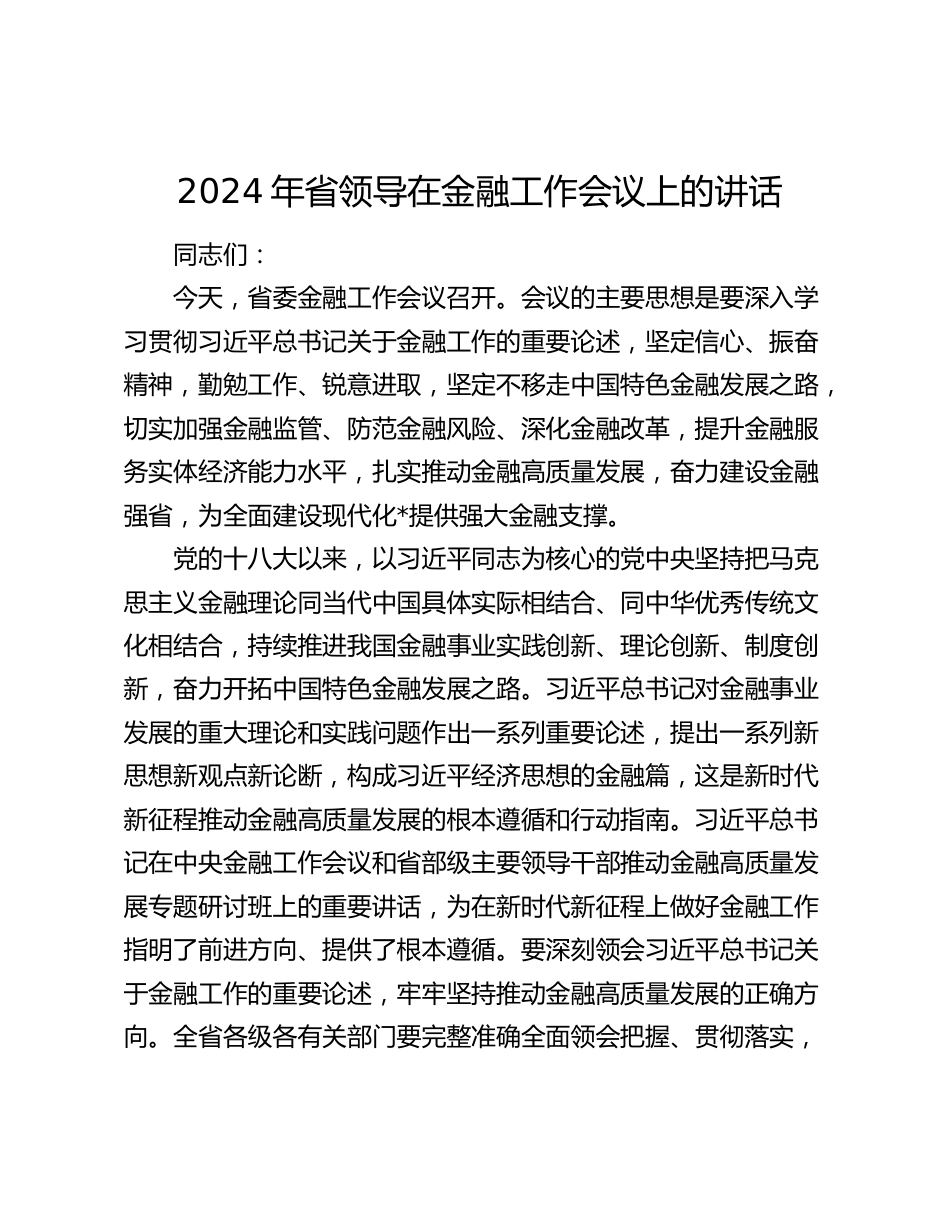 2024 年省领导在金融工作会议上的讲话

同志们：

今天，省委金融工作会议召开。会议的主要思想是要深入学习贯彻习近平总书记关于金融工作的重要论述，坚定信心、振奋精神，勤勉工作、锐意进取，坚定不移走中国特色金融发展之路，切实加强金融监管、防范金融风险、深化金融改革，提升金融服务实体经济能力水平，扎实推动金融高质量发展，奋力建设金融强省，为全面建设现代化*提供强大金融支撑。

党的十八大以来，以习近平同志为核心的党中央坚持把马克思主义金融理论同当代中国具体实际相结合、同中华优秀传统文化相结合，持续推进我国金融事业实践创新、理论创新、制度创新，奋力开拓中国特色金融发展之路。习近平总书记对金融事业发展的重大理论和实践问题作出一系列重要论述，提出一系列新思想新观点新论断，构成习近平经济思想的金融篇，这是新时代新征程推动金融高质量发展的根本遵循和行动指南。习近平总书记在中央金融工作会议和省部级主要领导干部推动金融高质量发展专题研讨班上的重要讲话，为在新时代新征程上做好金融工作指明了前进方向、提供了根本遵循。要深刻领会习近平总书记关于金融工作的重要论述，牢牢坚持推动金融高质量发展的正确方向。全省各级各有关部门要完整准确全面领会把握、贯彻落实，